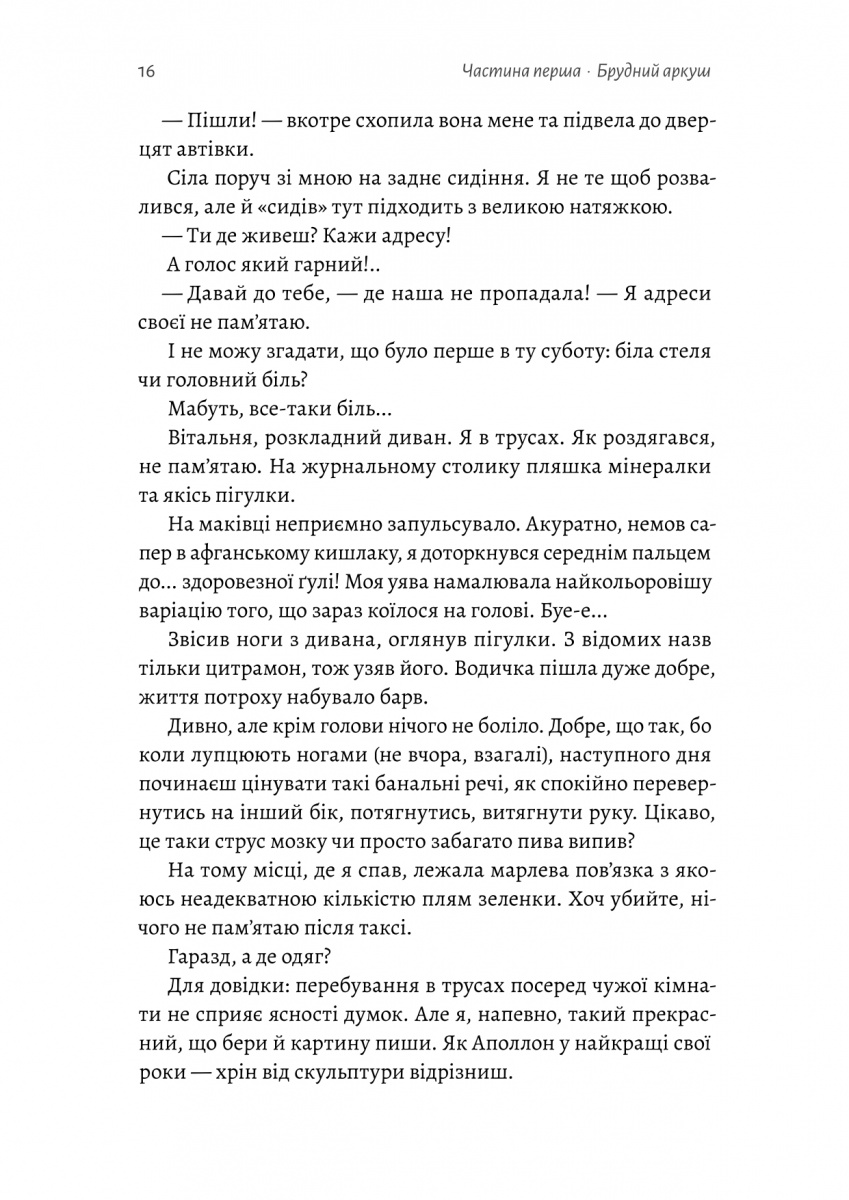 16 Частина перша · Брудний аркуш

— Пішли! — вкотре схопила вона мене та підвела до дверцят автівки.

Сіла поруч зі мною на заднє сидіння. Я не те щоб розвалився, але й «сидів» тут підходить з великою натяжкою.

— Ти де живеш? Кажи адресу!

А голос який гарний!..

— Давай до тебе, — де наша не пропадала! — Я адреси своєї не пам'ятаю.

І не можу згадати, що було перше в ту суботу: біла стеля чи головний біль?

Мабуть, все-таки біль...

Вітальня, розкладний диван. Я в трусах. Як роздягався, не пам'ятаю. На журнальному столику пляшка мінералки та якісь пігулки.

На маківці неприємно запульсувало. Акуратно, немов сапер в афганському кишлаку, я доторкнувся середнім пальцем до... здоровезної ґулі! Моя уява намалювала найкольоровішу варіацію того, що зараз коїлося на голові. Буе-е...

Звісив ноги з дивана, оглянув пігулки. З відомих назв тільки цитрамон, тож узяв його. Водичка пішла дуже добре, життя потроху набувало барв.

Дивно, але крім голови нічого не боліло. Добре, що так, бо коли лупцюють ногами (не вчора, взагалі), наступного дня починаєш цінувати такі банальні речі, як спокійно перевернутись на інший бік, потягнутись, витягнути руку. Цікаво, це таки струс мозку чи просто забагато пива випив?

На тому місці, де я спав, лежала марлева пов'язка з якоюсь неадекватною кількістю плям зеленки. Хоч убийте, нічого не пам'ятаю після таксі.

Гаразд, а де одяг?

Для довідки: перебування в трусах посеред чужої кімнати не сприяє ясності думок. Але я, напевно, такий прекрасний, що бери й картину пиши. Як Аполлон у найкращі свої роки — хрін від скульптури відрізниш.